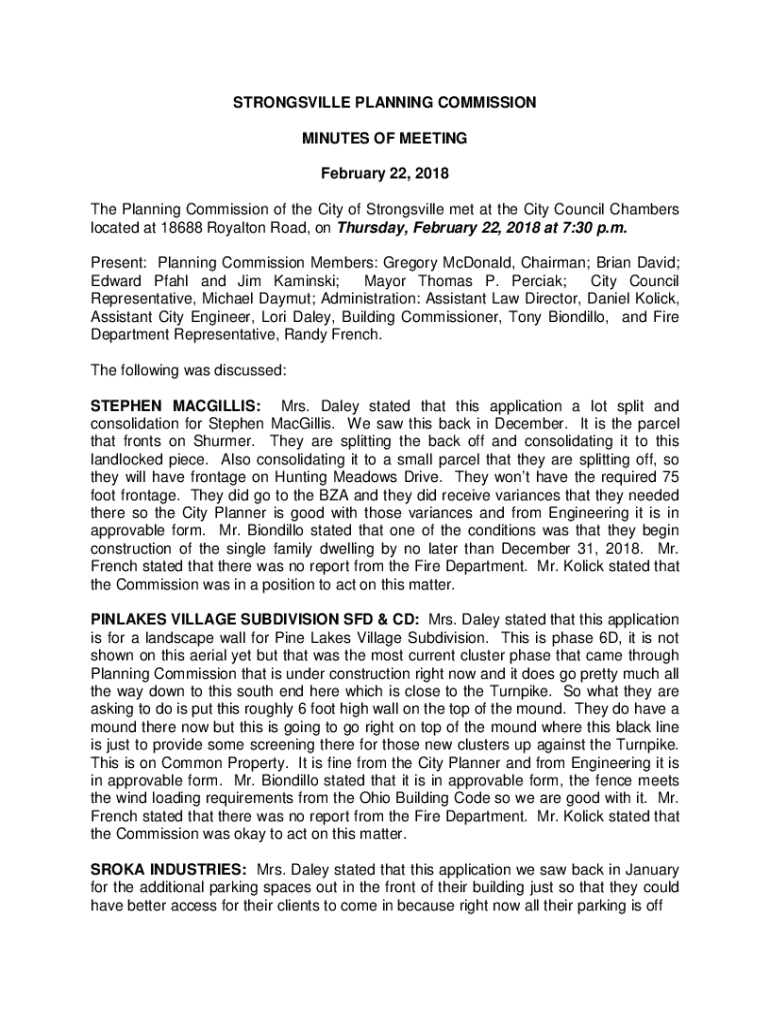 STRONGSVILLE PLANNING COMMISSION

MINUTES OF MEETING

February 22, 2018

The Planning Commission of the City of Strongsville met at the City Council Chambers located at 18688 Royalton Road, on Thursday, February 22, 2018 at 7:30 p.m.

Present: Planning Commission Members: Gregory McDonald, Chairman; Brian David; Edward Pfahl and Jim Kaminski; Mayor Thomas P. Perciak; City Council Representative, Michael Daymut; Administration: Assistant Law Director, Daniel Kolick, Assistant City Engineer, Lori Daley, Building Commissioner, Tony Biondillo, and Fire Department Representative, Randy French.

The following was discussed:

STEPHEN MACGILLIS: Mrs. Daley stated that this application a lot split and consolidation for Stephen MacGillis. We saw this back in December. It is the parcel that fronts on Shurmer. They are splitting the back off and consolidating it to this landlocked piece. Also consolidating it to a small parcel that they are splitting off, so they will have frontage on Hunting Meadows Drive. They won't have the required 75 foot frontage. They did go to the BZA and they did receive variances that they needed there so the City Planner is good with those variances and from Engineering it is in approvable form. Mr. Biondillo stated that one of the conditions was that they begin construction of the single family dwelling by no later than December 31, 2018. Mr. French stated that there was no report from the Fire Department. Mr. Kolick stated that the Commission was in a position to act on this matter.

PINLAKES VILLAGE SUBDIVISION SFD & CD: Mrs. Daley stated that this application is for a landscape wall for Pine Lakes Village Subdivision. This is phase 6D, it is not shown on this aerial yet but that was the most current cluster phase that came through Planning Commission that is under construction right now and it does go pretty much all the way down to this south end here which is close to the Turnpike. So what they are asking to do is put this roughly 6 foot high wall on the top of the mound. They do have a mound there now but this is going to go right on top of the mound where this black line is just to provide some screening there for those new clusters up against the Turnpike. This is on Common Property. It is fine from the City Planner and from Engineering it is in approvable form. Mr. Biondillo stated that it is in approvable form, the fence meets the wind loading requirements from the Ohio Building Code so we are good with it. Mr. French stated that there was no report from the Fire Department. Mr. Kolick stated that the Commission was okay to act on this matter.

SROKA INDUSTRIES: Mrs. Daley stated that this application we saw back in January for the additional parking spaces out in the front of their building just so that they could have better access for their clients to come in because right now all their parking is off